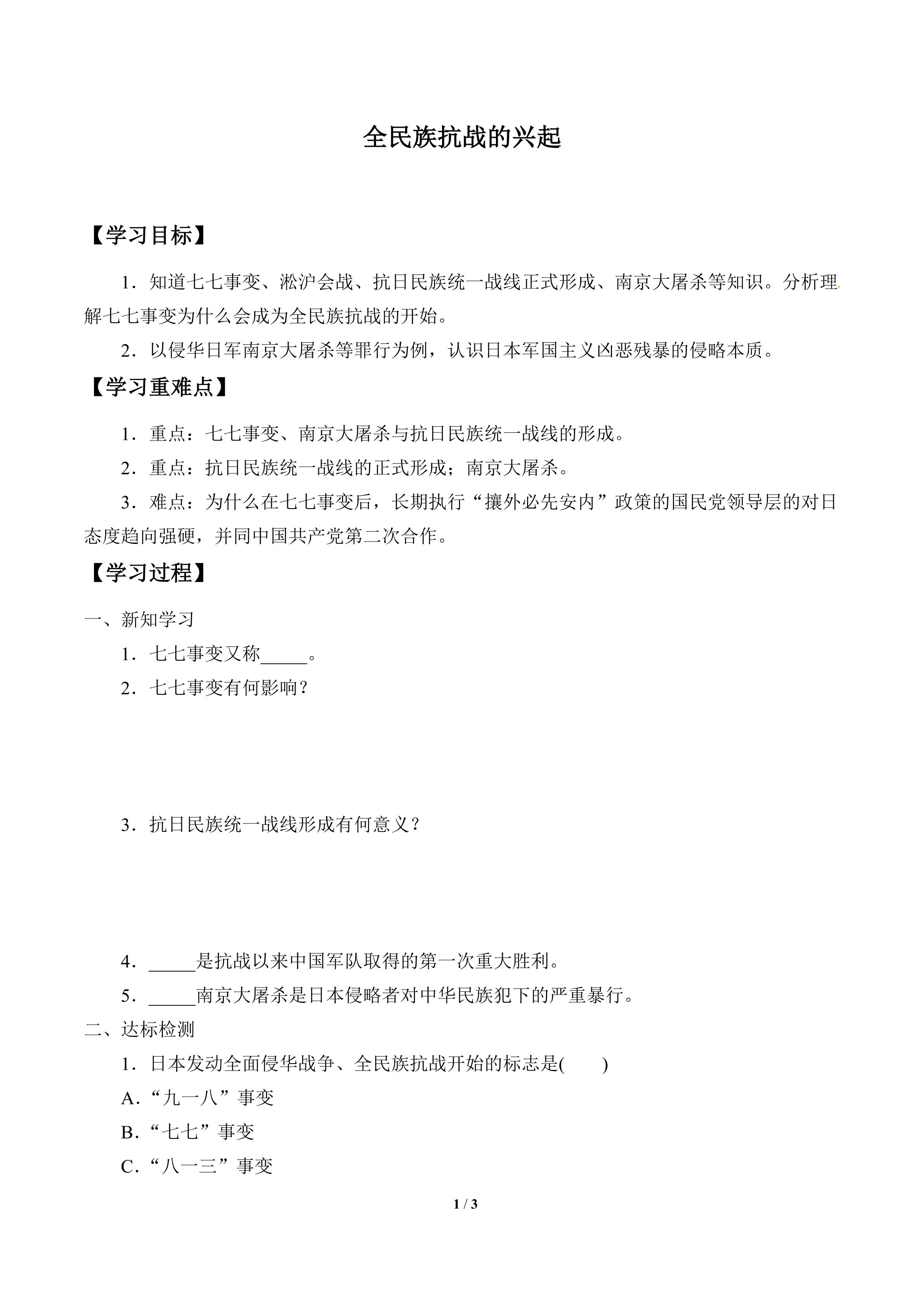 全民族抗战的兴起

【学习目标】

1．知道七七事变、淞沪会战、抗日民族统一战线正式形成、南京大屠杀等知识。分析理解七七事变为什么会成为全民族抗战的开始。

2．以侵华日军南京大屠杀等罪行为例，认识日本军国主义凶恶残暴的侵略本质。

【学习重难点】

1．重点：七七事变、南京大屠杀与抗日民族统一战线的形成。

2．重点：抗日民族统一战线的正式形成；南京大屠杀。

3．难点：为什么在七七事变后，长期执行“攘外必先安内”政策的国民党领导层的对日态度趋向强硬，并同中国共产党第二次合作。

【学习过程】

一、新知学习

1．七七事变又称____。

2．七七事变有何影响？

3．抗日民族统一战线形成有何意义？

4．____是抗战以来中国军队取得的第一次重大胜利。

5．____南京大屠杀是日本侵略者对中华民族犯下的严重暴行。

二、达标检测

1．日本发动全面侵华战争、全民族抗战开始的标志是(　　)

A．“九一八”事变

B．“七七”事变

C．“八一三”事变

1 / 3